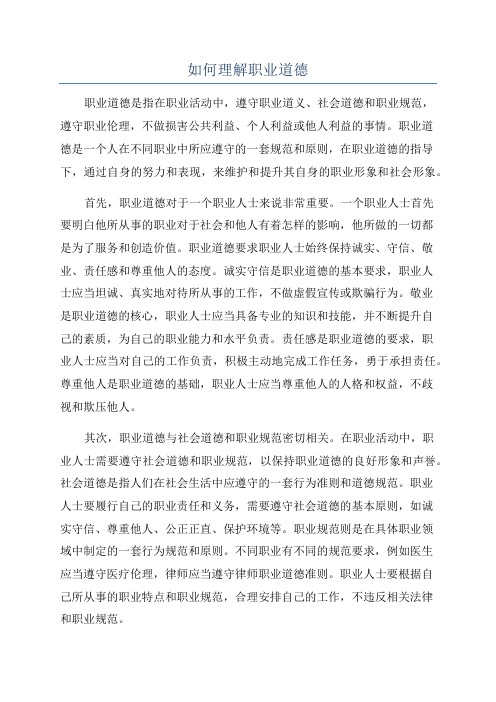 如何理解职业道德

职业道德是指在职业活动中，遵守职业道义、社会道德和职业规范，遵守职业伦理，不做损害公共利益、个人利益或他人利益的事情。职业道德是一个人在不同职业中所应遵守的一套规范和原则，在职业道德的指导下，通过自身的努力和表现，来维护和提升其自身的职业形象和社会形象。

首先，职业道德对于一个职业人士来说非常重要。一个职业人士首先要明白他所从事的职业对于社会和他人有着怎样的影响，他所做的一切都是为了服务和创造价值。职业道德要求职业人士始终保持诚实、守信、敬业、责任感和尊重他人的态度。诚实守信是职业道德的基本要求，职业人士应当坦诚、真实地对待所从事的工作，不做虚假宣传或欺骗行为。敬业是职业道德的核心，职业人士应当具备专业的知识和技能，并不断提升自己的素质，为自己的职业能力和水平负责。责任感是职业道德的要求，职业人士应当对自己的工作负责，积极主动地完成工作任务，勇于承担责任。尊重他人是职业道德的基础，职业人士应当尊重他人的人格和权益，不歧视和欺压他人。

其次，职业道德与社会道德和职业规范密切相关。在职业活动中，职业人士需要遵守社会道德和职业规范，以保持职业道德的良好形象和声誉。社会道德是指人们在社会生活中应遵守的一套行为准则和道德规范。职业人士要履行自己的职业责任和义务，需要遵守社会道德的基本原则，如诚实守信、尊重他人、公正正直、保护环境等。职业规范则是在具体职业领域中制定的一套行为规范和原则。不同职业有不同的规范要求，例如医生应当遵守医疗伦理，律师应当遵守律师职业道德准则。职业人士要根据自己所从事的职业特点和职业规范，合理安排自己的工作，不违反相关法律和职业规范。